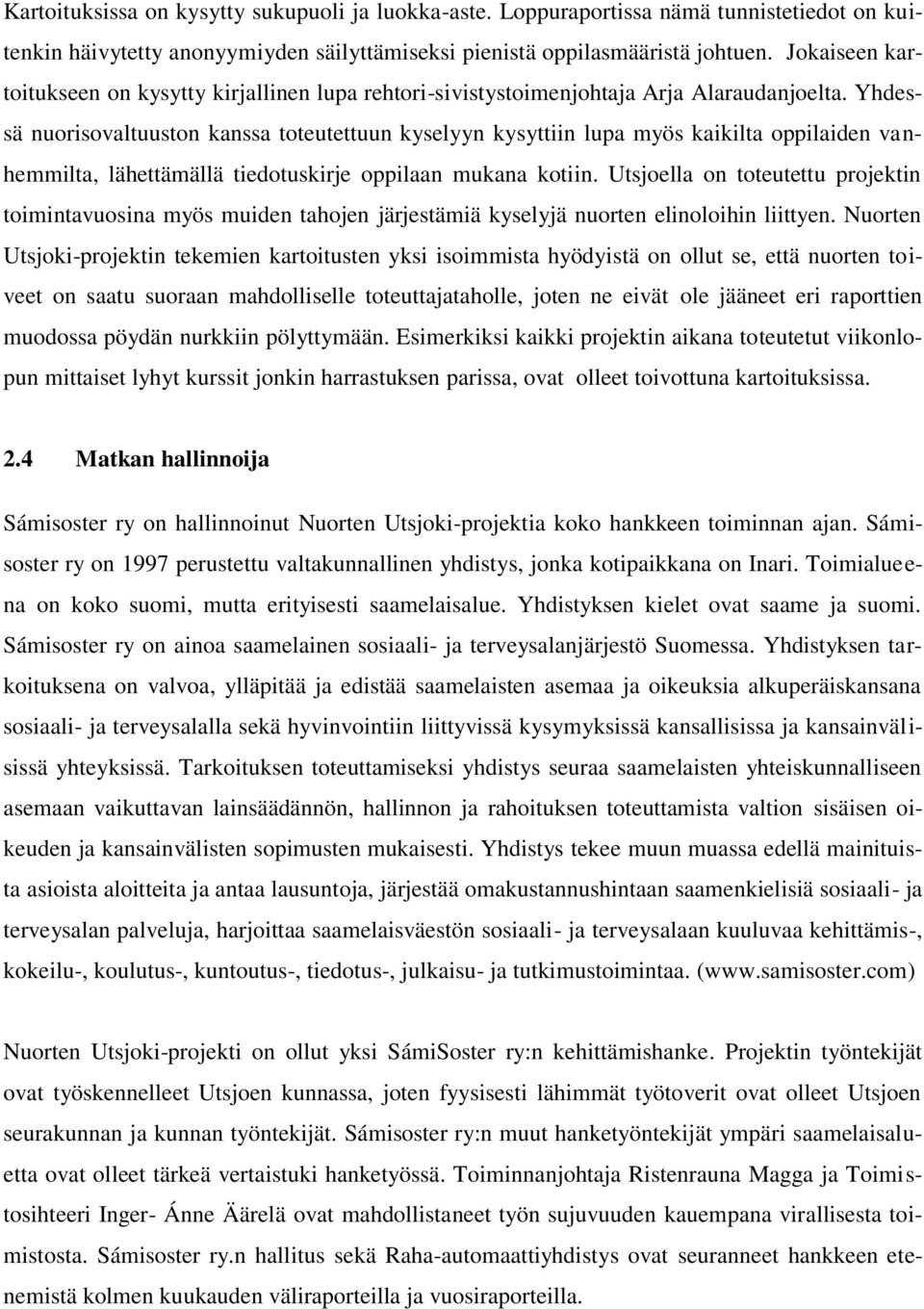 Kartoituksissa on kysytty sukupuoli ja luokka-aste. Loppuraportissa nämä tunnistetiedot on kuitenkin häivytetty anonyymiyden säilyttämiseksi pienistä oppilasmääristä johtuen. Jokaiseen kartoitukseen on kysytty kirjallinen lupa rehtori-sivistystoimenjohtaja Arja Alaraudanjoelta. Yhdessä nuorisovaltuuston kanssa toteutettuun kyselyyn kysyttiin lupa myös kaikilta oppilaiden vanhemmilta, lähettämällä tiedotuskirje oppilaan mukana kotiin. Utsjoella on toteutettu projektin toimintavuosina myös muiden tahojen järjestämiä kyselyjä nuorten elinoloihin liittyen. Nuorten Utsjoki-projektin tekemien kartoitusten yksi isoimmista hyödyistä on ollut se, että nuorten toiveet on saatu suoraan mahdolliselle toteuttajataholle, joten ne eivät ole jääneet eri raporttien muodossa pöydän nurkkiin pölyttymään. Esimerkiksi kaikki projektin aikana toteutetut viikonlopun mittaiset lyhyt kurssit jonkin harrastuksen parissa, ovat olleet toivottuna kartoituksissa.

2.4 Matkan hallinnoija

Sámisoster ry on hallinnoinut Nuorten Utsjoki-projektia koko hankkeen toiminnan ajan. Sámisoster ry on 1997 perustettu valtakunnallinen yhdistys, jonka kotipaikkana on Inari. Toimialueena on koko suomi, mutta erityisesti saamelaisalue. Yhdistyksen kielet ovat saame ja suomi. Sámisoster ry on ainoa saamelainen sosiaali- ja terveysalanjärjestö Suomessa. Yhdistyksen tarkoituksena on valvoa, ylläpitää ja edistää saamelaisten asemaa ja oikeuksia alkuperäiskansana sosiaali- ja terveysalalla sekä hyvinvointiin liittyvissä kysymyksissä kansallisissa ja kansainvälisissä yhteyksissä. Tarkoituksen toteuttamiseksi yhdistys seuraa saamelaisten yhteiskunnalliseen asemaan vaikuttavan lainsäädännön, hallinnon ja rahoituksen toteuttamista valtion sisäisen oikeuden ja kansainvälisten sopimusten mukaisesti. Yhdistys tekee muun muassa edellä mainituista asioista aloitteita ja antaa lausuntoja, järjestää omakustannushintaan saamenkielisiä sosiaali- ja terveysalan palveluja, harjoittaa saamelaisväestön sosiaali- ja terveysalaan kuuluvaa kehittämis-, kokeilu-, koulutus-, kuntoutus-, tiedotus-, julkaisu- ja tutkimustoimintaa. (www.samisoster.com)

Nuorten Utsjoki-projekti on ollut yksi SámiSoster ry:n kehittämishanke. Projektin työntekijät ovat työskennelleet Utsjoen kunnassa, joten fyysisesti lähimmät työtoverit ovat olleet Utsjoen seurakunnan ja kunnan työntekijät. Sámisoster ry:n muut hanketyöntekijät ympäri saamelaisaluetta ovat olleet tärkeä vertaistuki hanketyössä. Toiminnanjohtaja Ristenrauna Magga ja Toimistosihteeri Inger- Ánne Äärelä ovat mahdollistaneet työn sujuvuuden kauempana virallisesta toimistosta. Sámisoster ry.n hallitus sekä Raha-automaattiyhdistys ovat seuranneet hankkeen etenemistä kolmen kuukauden väliraporteilla ja vuosiraporteilla.